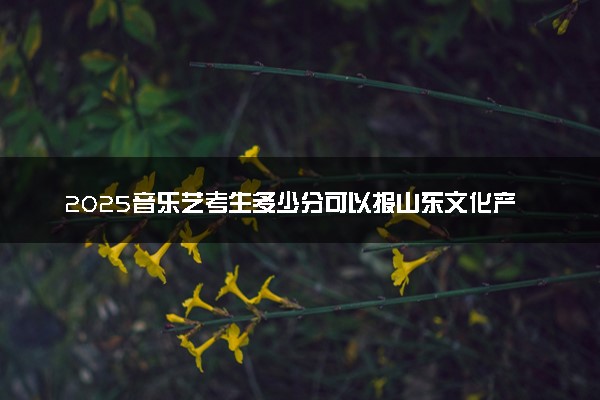 2025音乐艺考生多少分可以报山东文化产